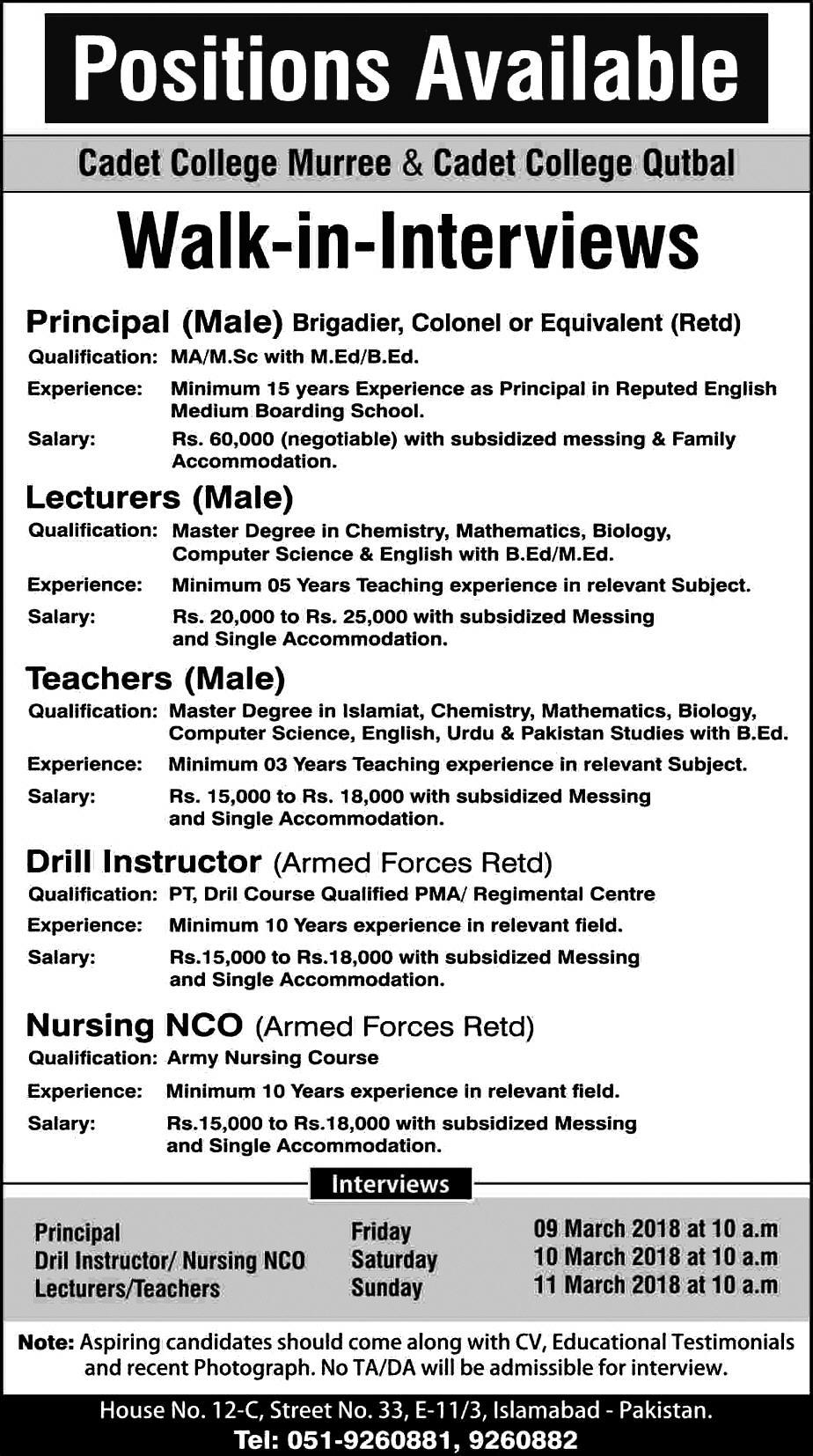 Positions Available

Cadet College Murree & Cadet College Qutbal

Walk-in-Interviews

Principal (Male) Brigadier, Colonel or Equivalent (Retd)

Qualification: MA/M.Sc with M.Ed/B.Ed.

Experience: Minimum 15 years Experience as Principal in Reputed English Medium Boarding School.

Salary: Rs. 60,000 (negotiable) with subsidized messing & Family Accommodation.

Lecturers (Male)

Qualification: Master Degree in Chemistry, Mathematics, Biology, Computer Science & English with B.Ed/M.Ed.

Experience: Minimum 05 Years Teaching experience in relevant Subject.

Salary: Rs. 20,000 to Rs. 25,000 with subsidized Messing and Single Accommodation.

Teachers (Male)

Qualification: Master Degree in Islamiat, Chemistry, Mathematics, Biology, Computer Science, English, Urdu & Pakistan Studies with B.Ed.

Experience: Minimum 03 Years Teaching experience in relevant Subject.

Salary: Rs. 15,000 to Rs. 18,000 with subsidized Messing and Single Accommodation.

Drill Instructor (Armed Forces Retd)

Qualification: PT, Dril Course Qualified PMA/ Regimental Centre

Experience: Minimum 10 Years experience in relevant field.

Salary: Rs.15,000 to Rs.18,000 with subsidized Messing and Single Accommodation.

Nursing NCO (Armed Forces Retd)

Qualification: Army Nursing Course

Experience: Minimum 10 Years experience in relevant field.

Salary: Rs.15,000 to Rs.18,000 with subsidized Messing and Single Accommodation.

Interviews

| Principal | Friday | 09 March 2018 at 10 a.m |
|---|---|---|
| Dril Instructor/ Nursing NCO | Saturday | 10 March 2018 at 10 a.m |
| Lecturers/Teachers | Sunday | 11 March 2018 at 10 a.m |

Note: Aspiring candidates should come along with CV, Educational Testimonials and recent Photograph. No TA/DA will be admissible for interview.

House No. 12-C, Street No. 33, E-11/3, Islamabad - Pakistan.
Tel: 051-9260881, 9260882